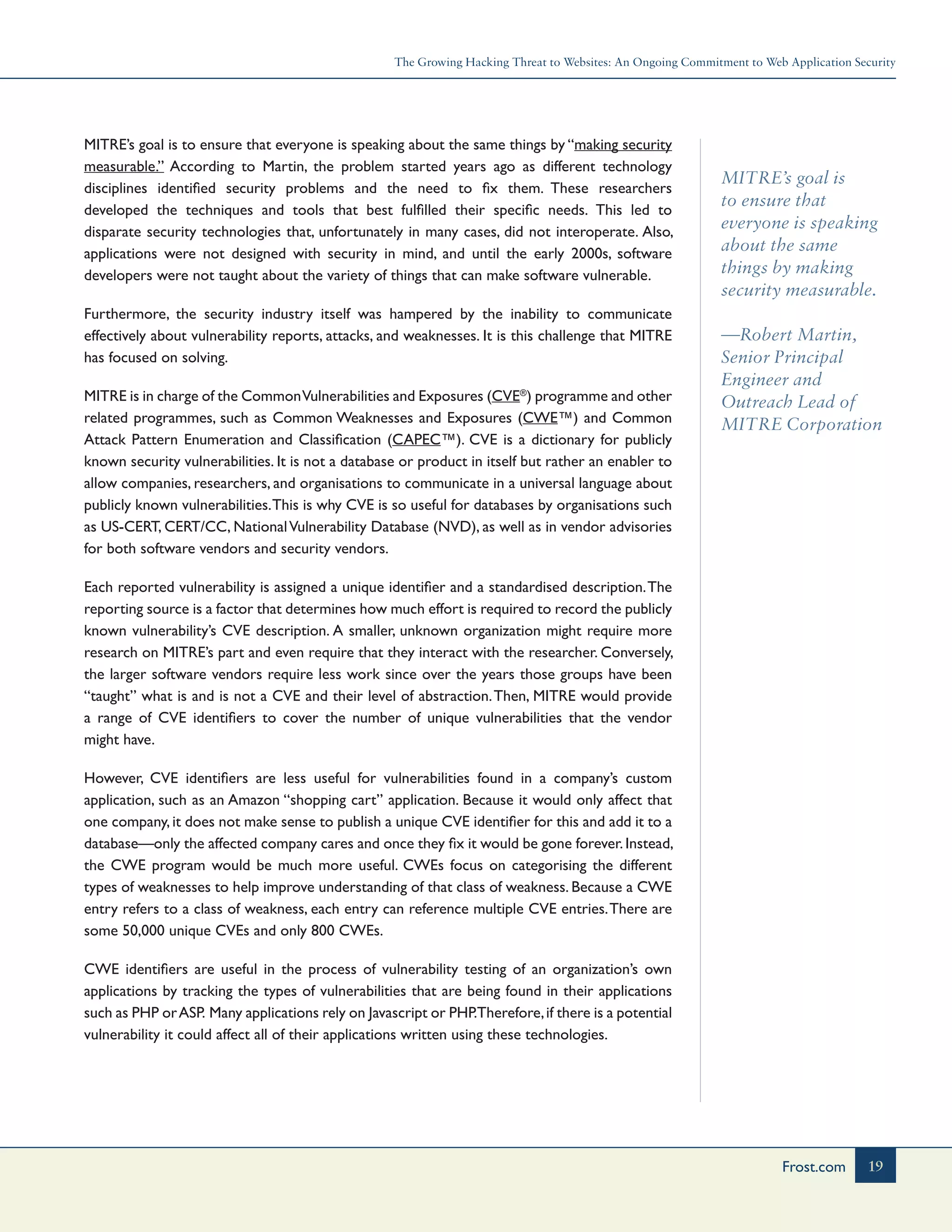 The Growing Hacking Threat to Websites: An Ongoing Commitment to Web Application Security

MITRE's goal is to ensure that everyone is speaking about the same things by "making security measurable." According to Martin, the problem started years ago as different technology disciplines identified security problems and the need to fix them. These researchers developed the techniques and tools that best fulfilled their specific needs. This led to disparate security technologies that, unfortunately in many cases, did not interoperate. Also, applications were not designed with security in mind, and until the early 2000s, software developers were not taught about the variety of things that can make software vulnerable.

Furthermore, the security industry itself was hampered by the inability to communicate effectively about vulnerability reports, attacks, and weaknesses. It is this challenge that MITRE has focused on solving.

MITRE is in charge of the Common Vulnerabilities and Exposures (CVE®) programme and other related programmes, such as Common Weaknesses and Exposures (CWE™) and Common Attack Pattern Enumeration and Classification (CAPEC™). CVE is a dictionary for publicly known security vulnerabilities. It is not a database or product in itself but rather an enabler to allow companies, researchers, and organisations to communicate in a universal language about publicly known vulnerabilities. This is why CVE is so useful for databases by organisations such as US-CERT, CERT/CC, National Vulnerability Database (NVD), as well as in vendor advisories for both software vendors and security vendors.

Each reported vulnerability is assigned a unique identifier and a standardised description. The reporting source is a factor that determines how much effort is required to record the publicly known vulnerability's CVE description. A smaller, unknown organization might require more research on MITRE's part and even require that they interact with the researcher. Conversely, the larger software vendors require less work since over the years those groups have been "taught" what is and is not a CVE and their level of abstraction. Then, MITRE would provide a range of CVE identifiers to cover the number of unique vulnerabilities that the vendor might have.

However, CVE identifiers are less useful for vulnerabilities found in a company's custom application, such as an Amazon "shopping cart" application. Because it would only affect that one company, it does not make sense to publish a unique CVE identifier for this and add it to a database—only the affected company cares and once they fix it would be gone forever. Instead, the CWE program would be much more useful. CWEs focus on categorising the different types of weaknesses to help improve understanding of that class of weakness. Because a CWE entry refers to a class of weakness, each entry can reference multiple CVE entries. There are some 50,000 unique CVEs and only 800 CWEs.

CWE identifiers are useful in the process of vulnerability testing of an organization's own applications by tracking the types of vulnerabilities that are being found in their applications such as PHP or ASP. Many applications rely on Javascript or PHP. Therefore, if there is a potential vulnerability it could affect all of their applications written using these technologies.

MITRE's goal is to ensure that everyone is speaking about the same things by making security measurable.

—Robert Martin, Senior Principal Engineer and Outreach Lead of MITRE Corporation

Frost.com 19